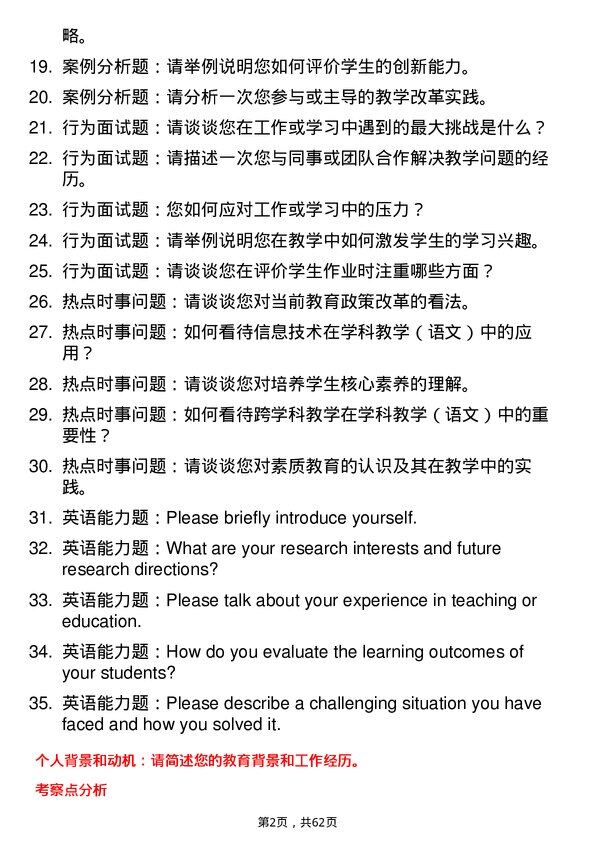 略。

19. 案例分析题：请举例说明您如何评价学生的创新能力。

20. 案例分析题：请分析一次您参与或主导的教学改革实践。

21. 行为面试题：请谈谈您在工作或学习中遇到的最大挑战是什么？

22. 行为面试题：请描述一次您与同事或团队合作解决教学问题的经历。

23. 行为面试题：您如何应对工作或学习中的压力？

24. 行为面试题：请举例说明您在教学中如何激发学生的学习兴趣。

25. 行为面试题：请谈谈您在评价学生作业时注重哪些方面？

26. 热点时事问题：请谈谈您对当前教育政策改革的看法。

27. 热点时事问题：如何看待信息技术在学科教学（语文）中的应用？

28. 热点时事问题：请谈谈您对培养学生核心素养的理解。

29. 热点时事问题：如何看待跨学科教学在学科教学（语文）中的重要性？

30. 热点时事问题：请谈谈您对素质教育的认识及其在教学中的实践。

31. 英语能力题：Please briefly introduce yourself.

32. 英语能力题：What are your research interests and future research directions?

33. 英语能力题：Please talk about your experience in teaching or education.

34. 英语能力题：How do you evaluate the learning outcomes of your students?

35. 英语能力题：Please describe a challenging situation you have faced and how you solved it.

个人背景和动机：请简述您的教育背景和工作经历。

考察点分析

第2页，共62页